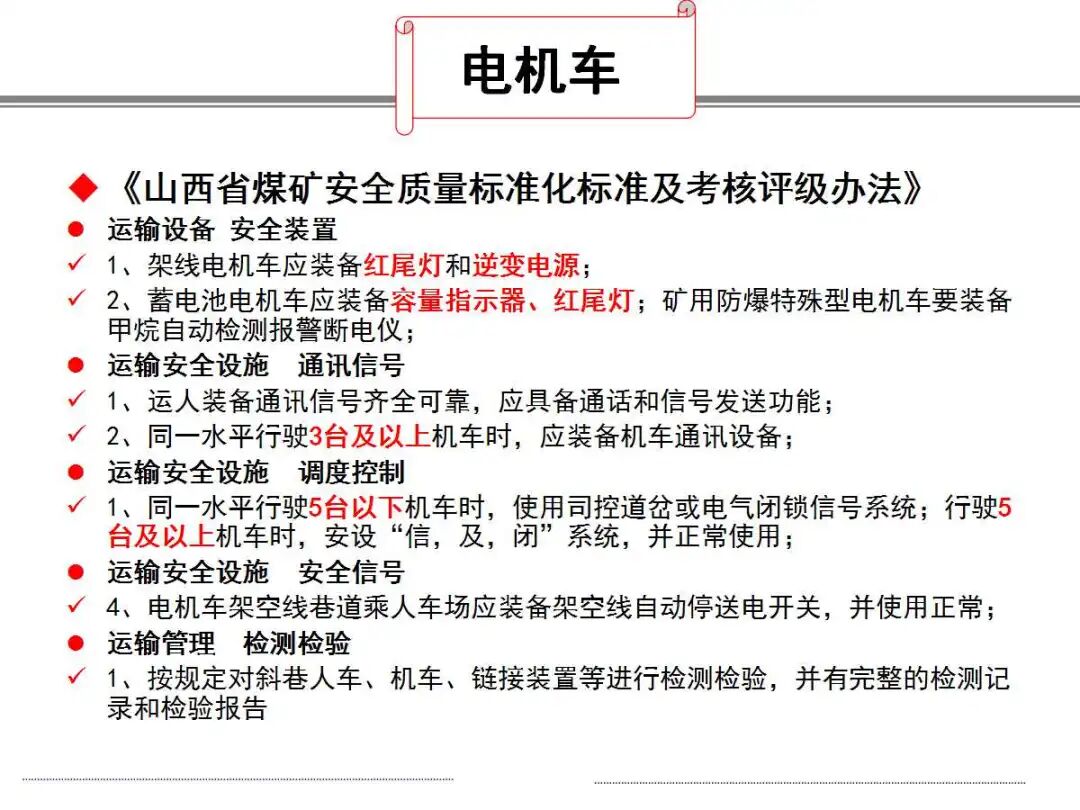 电机车

◆《山西省煤矿安全质量标准化标准及考核评级办法》

● 运输设备 安全装置

✓ 1、架线电机车应装备红尾灯和逆变电源；

✓ 2、蓄电池电机车应装备容量指示器、红尾灯；矿用防爆特殊型电机车要装备甲烷自动检测报警断电仪；

● 运输安全设施 通讯信号

✓ 1、运人装备通讯信号齐全可靠，应具备通话和信号发送功能；

✓ 2、同一水平行驶3台及以上机车时，应装备机车通讯设备；

● 运输安全设施 调度控制

✓ 1、同一水平行驶5台以下机车时，使用司控道岔或电气闭锁信号系统；行驶5台及以上机车时，安设“信，及，闭”系统，并正常使用；

● 运输安全设施 安全信号

✓ 4、电机车架空线巷道乘人车场应装备架空线自动停送电开关，并使用正常；

● 运输管理 检测检验

✓ 1、按规定对斜巷人车、机车、链接装置等进行检测检验，并有完整的检测记录和检验报告